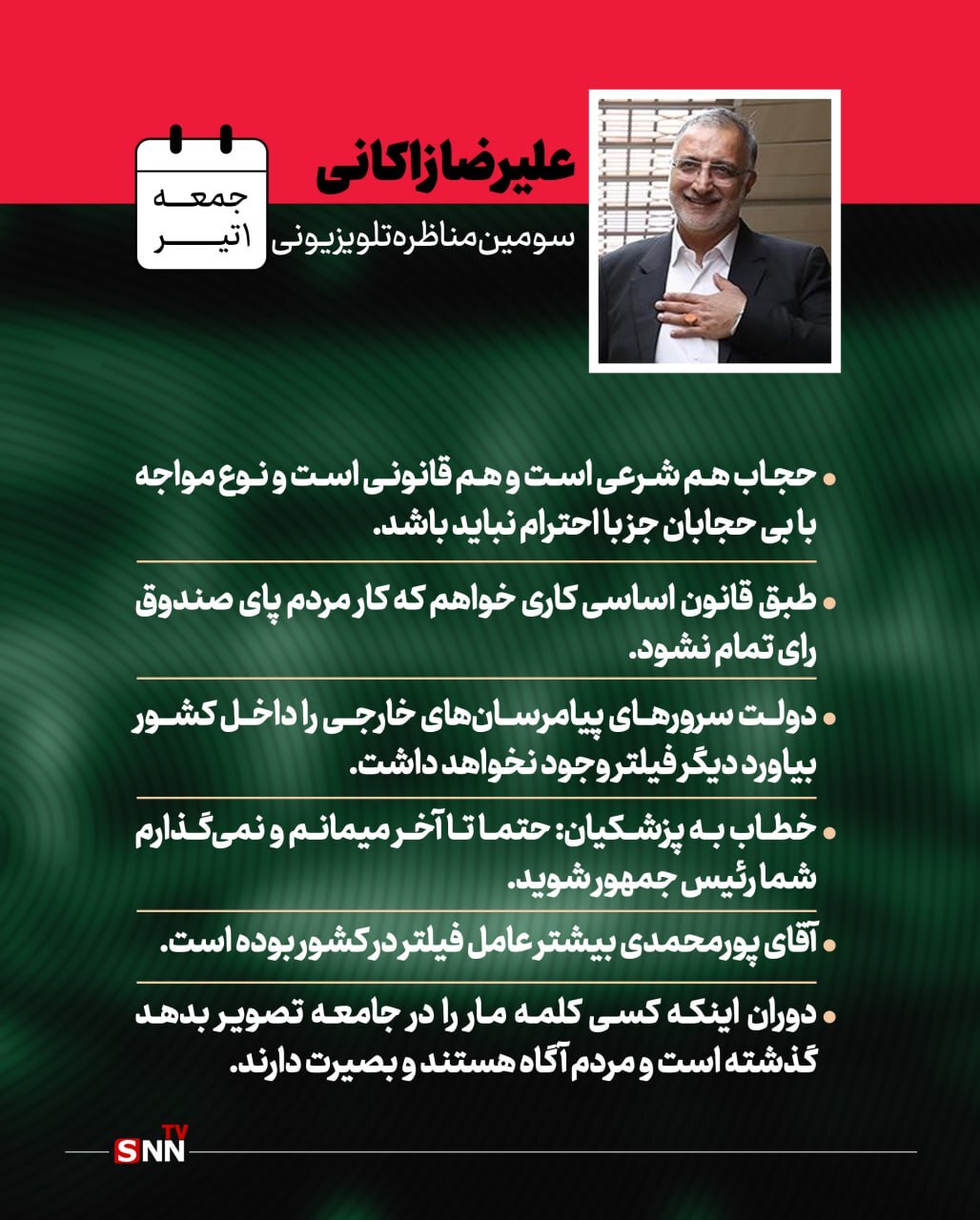 علیرضا زاکانی
سومین مناظره تلویزیونی

جمعه
۱ تیر

• حجاب هم شرعی است و هم قانونی است و نوع مواجه با بی حجابان جز با احترام نباید باشد.

• طبق قانون اساسی کاری خواهم که کار مردم پای صندوق رای تمام نشود.

• دولت سرورهای پیامرسان‌های خارجی را داخل کشور بیاورد دیگر فیلتر وجود نخواهد داشت.

• خطاب به پزشکیان: حتما تا آخر میمانم و نمی‌گذارم شما رئیس جمهور شوید.

• آقای پورمحمدی بیشتر عامل فیلتر در کشور بوده است.

• دوران اینکه کسی کلمه مار را در جامعه تصویر بدهد گذشته است و مردم آگاه هستند و بصیرت دارند.

SNN TV